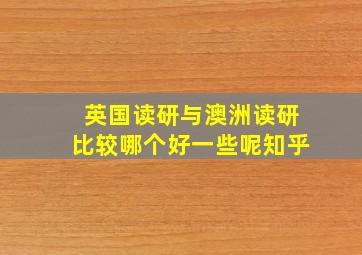 英国读研与澳洲读研
比较哪个好一些呢知乎